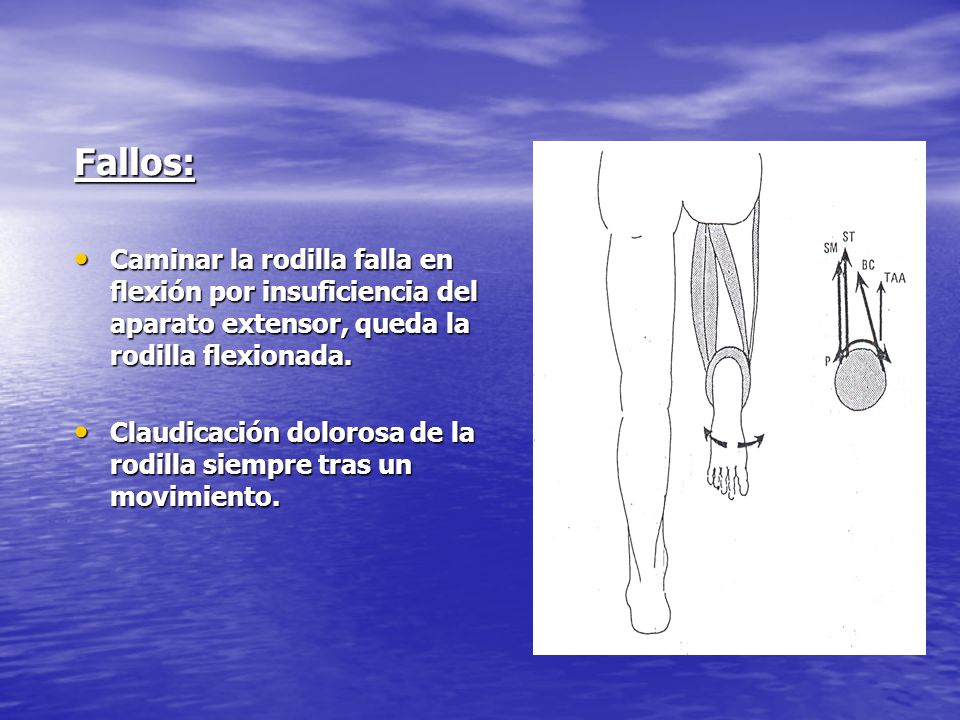 Fallos:

• Caminar la rodilla falla en flexión por insuficiencia del aparato extensor, queda la rodilla flexionada.

• Claudicación dolorosa de la rodilla siempre tras un movimiento.

SM ST BC TAA P